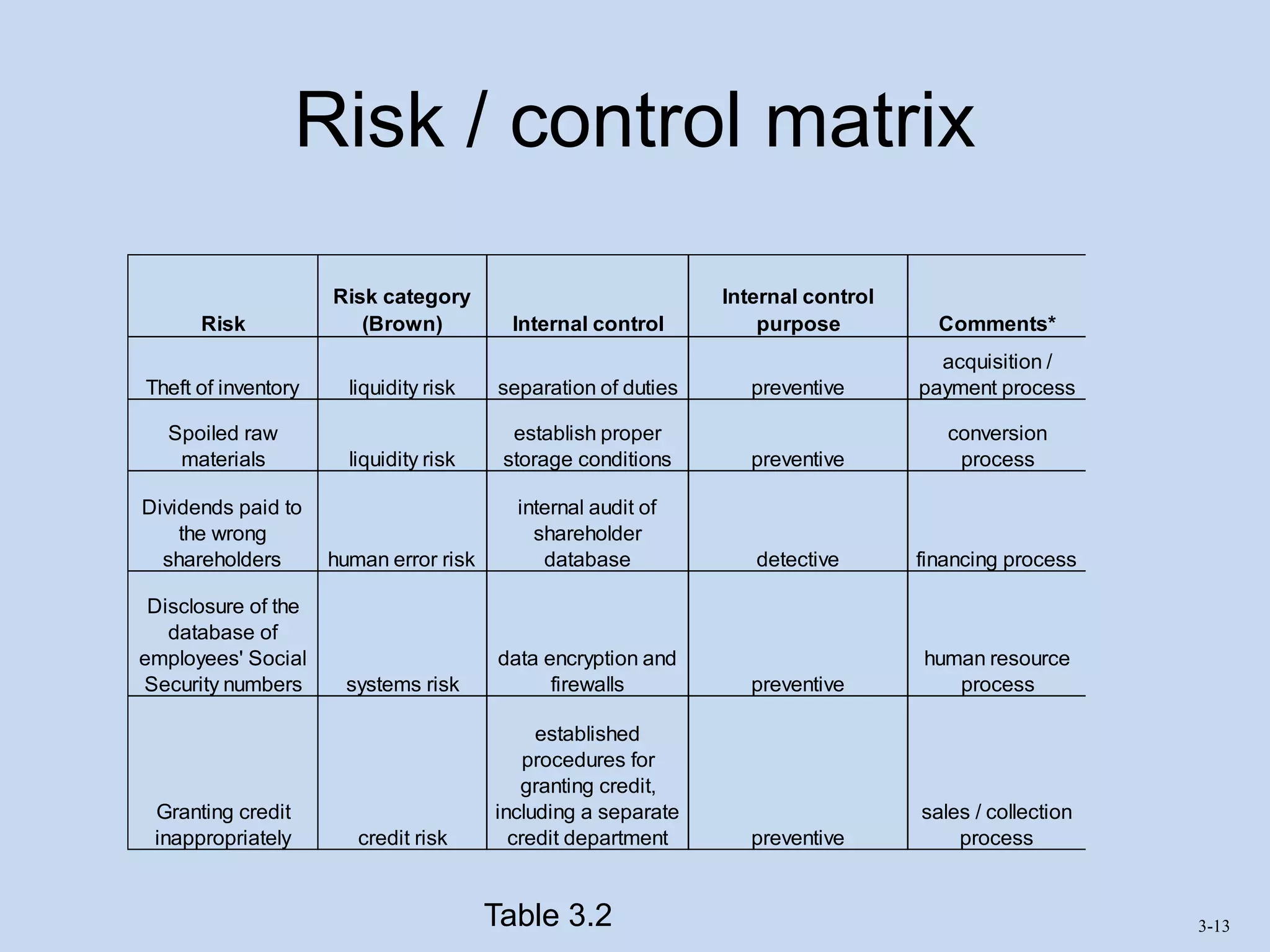 Risk / control matrix

| Risk | Risk category (Brown) | Internal control | Internal control purpose | Comments* |
|---|---|---|---|---|
| Theft of inventory | liquidity risk | separation of duties | preventive | acquisition / payment process |
| Spoiled raw materials | liquidity risk | establish proper storage conditions | preventive | conversion process |
| Dividends paid to the wrong shareholders | human error risk | internal audit of shareholder database | detective | financing process |
| Disclosure of the database of employees' Social Security numbers | systems risk | data encryption and firewalls | preventive | human resource process |
| Granting credit inappropriately | credit risk | established procedures for granting credit, including a separate credit department | preventive | sales / collection process |

Table 3.2

3-13